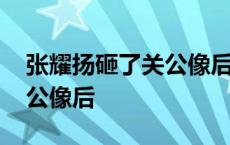 张耀扬砸了关公像后
公像后